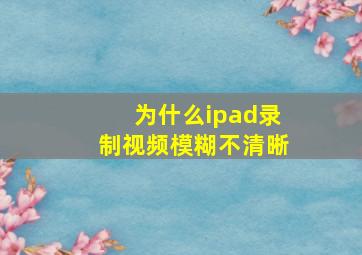 为什么ipad录制视频模糊不清晰